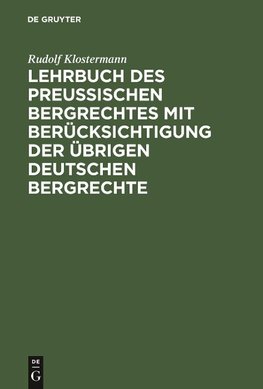 DE GRUYTER

Rudolf Klostermann

LEHRBUCH DES PREUSSISCHEN BERGRECHTES MIT BERÜCKSICHTIGUNG DER ÜBRIGEN DEUTSCHEN BERGRECHTE

DE G